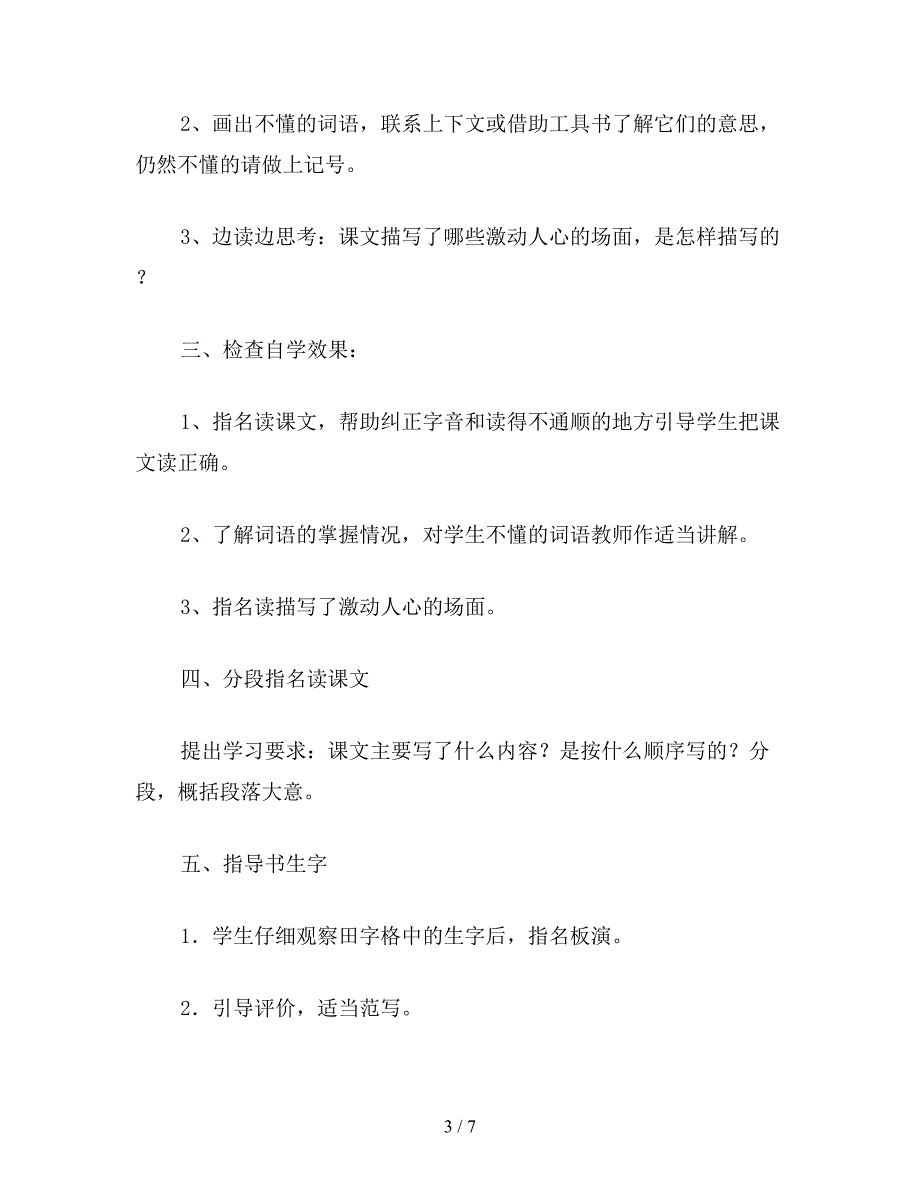 2、画出不懂的词语，联系上下文或借助工具书了解它们的意思，仍然不懂的请做上记号。

3、边读边思考：课文描写了哪些激动人心的场面，是怎样描写的？

三、检查自学效果：

1、指名读课文，帮助纠正字音和读得不通顺的地方引导学生把课文读正确。

2、了解词语的掌握情况，对学生不懂的词语教师作适当讲解。

3、指名读描写了激动人心的场面。

四、分段指名读课文

提出学习要求：课文主要写了什么内容？是按什么顺序写的？分段，概括段落大意。

五、指导书生字

1．学生仔细观察田字格中的生字后，指名板演。

2．引导评价，适当范写。

3 / 7